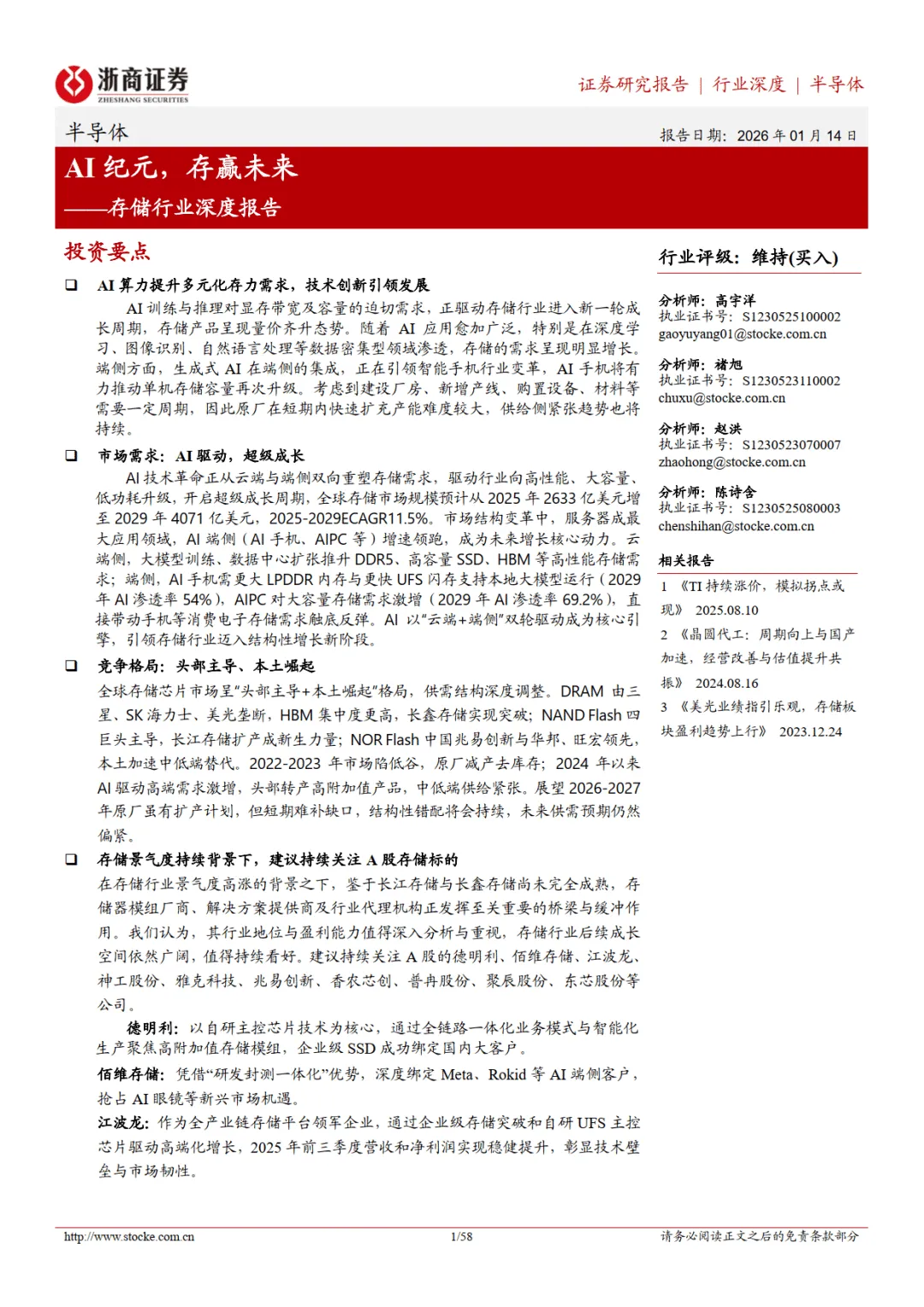 浙商证券
ZHESHANG SECURITIES

证券研究报告 | 行业深度 | 半导体

半导体

报告日期：2026 年 01 月 14 日

AI 纪元，存赢未来

——存储行业深度报告

投资要点

❑ AI 算力提升多元化存力需求，技术创新引领发展

AI 训练与推理对显存带宽及容量的迫切需求，正驱动存储行业进入新一轮成长周期，存储产品呈现量价齐升态势。随着 AI 应用愈加广泛，特别是在深度学习、图像识别、自然语言处理等数据密集型领域渗透，存储的需求呈现明显增长。端侧方面，生成式 AI 在端侧的集成，正在引领智能手机行业变革，AI 手机将有力推动单机存储容量再次升级。考虑到建设厂房、新增产线、购置设备、材料等需要一定周期，因此原厂在短期内快速扩充产能难度较大，供给侧紧张趋势也将持续。

❑ 市场需求：AI 驱动，超级成长

AI 技术革命正从云端与端侧双向重塑存储需求，驱动行业向高性能、大容量、低功耗升级，开启超级成长周期，全球存储市场规模预计从 2025 年 2633 亿美元增至 2029 年 4071 亿美元，2025-2029ECAGR11.5%。市场结构变革中，服务器成最大应用领域，AI 端侧（AI 手机、AIPC 等）增速领跑，成为未来增长核心动力。云端侧，大模型训练、数据中心扩张推升 DDR5、高容量 SSD、HBM 等高性能存储需求；端侧，AI 手机需更大 LPDDR 内存与更快 UFS 闪存支持本地大模型运行（2029 年 AI 渗透率 54%），AIPC 对大容量存储需求激增（2029 年 AI 渗透率 69.2%），直接带动手机等消费电子存储需求触底反弹。AI 以“云端+端侧”双轮驱动成为核心引擎，引领存储行业迈入结构性增长新阶段。

❑ 竞争格局：头部主导、本土崛起

全球存储芯片市场呈“头部主导+本土崛起”格局，供需结构深度调整。DRAM 由三星、SK 海力士、美光垄断，HBM 集中度更高，长鑫存储实现突破；NAND Flash 四巨头主导，长江存储扩产成新生力量；NOR Flash 中国兆易创新与华邦、旺宏领先，本土加速中低端替代。2022-2023 年市场陷低谷，原厂减产去库存；2024 年以来 AI 驱动高端需求激增，头部转产高附加值产品，中低端供给紧张。展望 2026-2027 年原厂虽有扩产计划，但短期难补缺口，结构性错配将会持续，未来供需预期仍然偏紧。

❑ 存储景气度持续背景下，建议持续关注 A 股存储标的

在存储行业景气度高涨的背景之下，鉴于长江存储与长鑫存储尚未完全成熟，存储器模组厂商、解决方案提供商及行业代理机构正发挥至关重要的桥梁与缓冲作用。我们认为，其行业地位与盈利能力值得深入分析与重视，存储行业后续成长空间依然广阔，值得持续看好。建议持续关注 A 股的德明利、佰维存储、江波龙、神工股份、雅克科技、兆易创新、香农芯创、普冉股份、聚辰股份、东芯股份等公司。

德明利：以自研主控芯片技术为核心，通过全链路一体化业务模式与智能化生产聚焦高附加值存储模组，企业级 SSD 成功绑定国内大客户。

佰维存储：凭借“研发封测一体化”优势，深度绑定 Meta、Rokid 等 AI 端侧客户，抢占 AI 眼镜等新兴市场机遇。

江波龙：作为全产业链存储平台领军企业，通过企业级存储突破和自研 UFS 主控芯片驱动高端化增长，2025 年前三季度营收和净利润实现稳健提升，彰显技术壁垒与市场韧性。

行业评级：维持(买入)

分析师：高宇洋
执业证书号：S1230525100002
gaoyuyang01@stocke.com.cn

分析师：褚旭
执业证书号：S1230523110002
chuxu@stocke.com.cn

分析师：赵洪
执业证书号：S1230523070007
zhaohong@stocke.com.cn

分析师：陈诗含
执业证书号：S1230525080003
chenshihan@stocke.com.cn

相关报告

1 《TI 持续涨价，模拟拐点或现》 2025.08.10

2 《晶圆代工：周期向上与国产加速，经营改善与估值提升共振》 2024.08.16

3 《美光业绩指引乐观，存储板块盈利趋势上行》 2023.12.24

http://www.stocke.com.cn 1/58 请务必阅读正文之后的免责条款部分